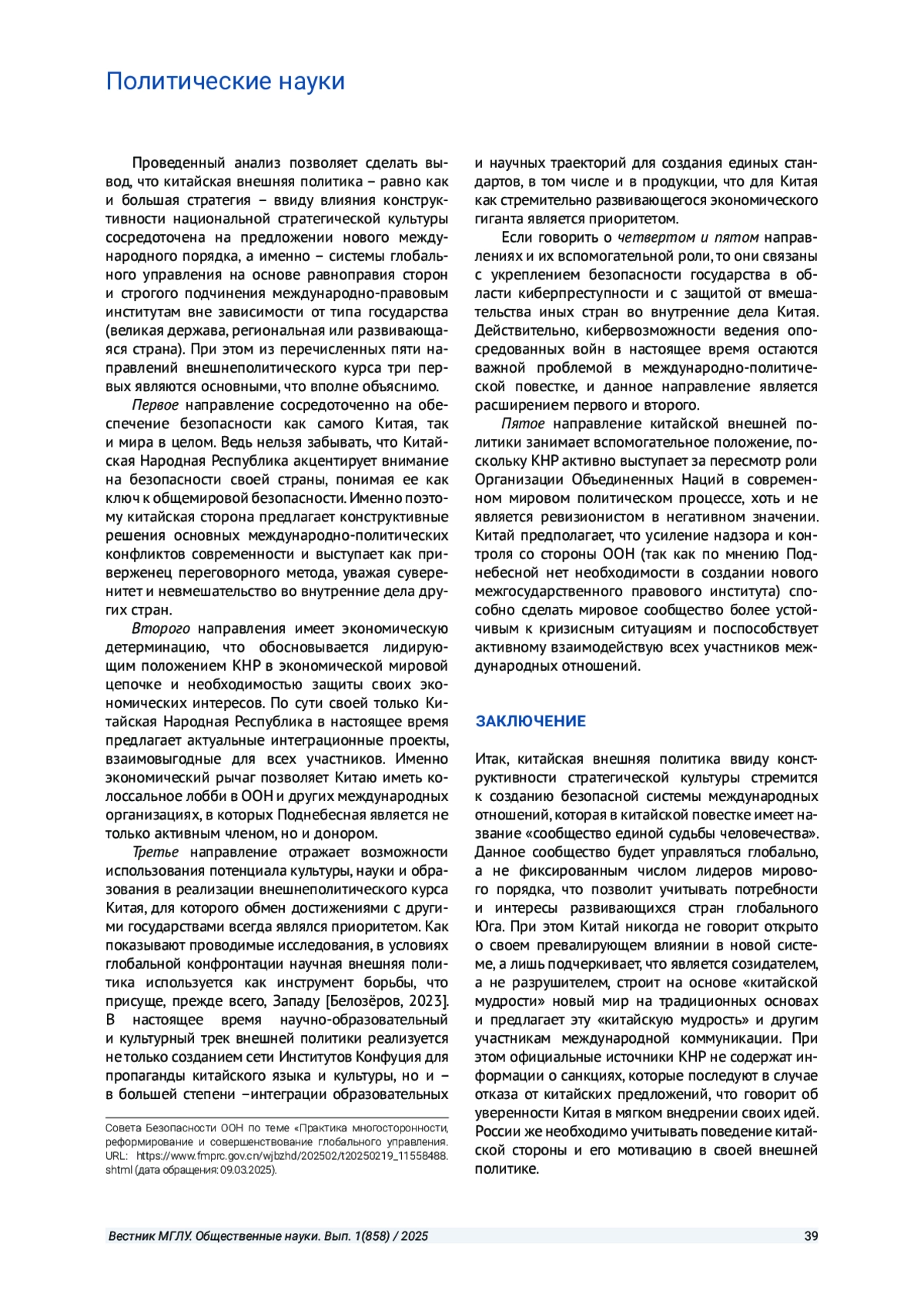 Политические науки

Проведенный анализ позволяет сделать вывод, что китайская внешняя политика – равно как и большая стратегия – ввиду влияния конструктивности национальной стратегической культуры сосредоточена на предложении нового международного порядка, а именно – системы глобального управления на основе равноправия сторон и строгого подчинения международно-правовым институтам вне зависимости от типа государства (великая держава, региональная или развивающаяся страна). При этом из перечисленных пяти направлений внешнеполитического курса три первых являются основными, что вполне объяснимо.

Первое направление сосредоточенно на обеспечение безопасности как самого Китая, так и мира в целом. Ведь нельзя забывать, что Китайская Народная Республика акцентирует внимание на безопасности своей страны, понимая ее как ключ к общемировой безопасности. Именно поэтому китайская сторона предлагает конструктивные решения основных международно-политических конфликтов современности и выступает как приверженец переговорного метода, уважая суверенитет и невмешательство во внутренние дела других стран.

Второго направления имеет экономическую детерминацию, что обосновывается лидирующим положением КНР в экономической мировой цепочке и необходимостью защиты своих экономических интересов. По сути своей только Китайская Народная Республика в настоящее время предлагает актуальные интеграционные проекты, взаимовыгодные для всех участников. Именно экономический рычаг позволяет Китаю иметь колоссальное лобби в ООН и других международных организациях, в которых Поднебесная является не только активным членом, но и донором.

Третье направление отражает возможности использования потенциала культуры, науки и образования в реализации внешнеполитического курса Китая, для которого обмен достижениями с другими государствами всегда являлся приоритетом. Как показывают проводимые исследования, в условиях глобальной конфронтации научная внешняя политика используется как инструмент борьбы, что присуще, прежде всего, Западу [Белозёров, 2023]. В настоящее время научно-образовательный и культурный трек внешней политики реализуется не только созданием сети Институтов Конфуция для пропаганды китайского языка и культуры, но и – в большей степени –интеграции образовательных

Совета Безопасности ООН по теме «Практика многосторонности, реформирование и совершенствование глобального управления. URL: https://www.fmprc.gov.cn/wjbzhd/202502/t20250219_11558488.shtml (дата обращения: 09.03.2025).

и научных траекторий для создания единых стандартов, в том числе и в продукции, что для Китая как стремительно развивающегося экономического гиганта является приоритетом.

Если говорить о четвертом и пятом направлениях и их вспомогательной роли, то они связаны с укреплением безопасности государства в области киберпреступности и с защитой от вмешательства иных стран во внутренние дела Китая. Действительно, кибервозможности ведения опосредованных войн в настоящее время остаются важной проблемой в международно-политической повестке, и данное направление является расширением первого и второго.

Пятое направление китайской внешней политики занимает вспомогательное положение, поскольку КНР активно выступает за пересмотр роли Организации Объединенных Наций в современном мировом политическом процессе, хоть и не является ревизионистом в негативном значении. Китай предполагает, что усиление надзора и контроля со стороны ООН (так как по мнению Поднебесной нет необходимости в создании нового межгосударственного правового института) способно сделать мировое сообщество более устойчивым к кризисным ситуациям и поспособствует активному взаимодействую всех участников международных отношений.

ЗАКЛЮЧЕНИЕ

Итак, китайская внешняя политика ввиду конструктивности стратегической культуры стремится к созданию безопасной системы международных отношений, которая в китайской повестке имеет название «сообщество единой судьбы человечества». Данное сообщество будет управляться глобально, а не фиксированным числом лидеров мирового порядка, что позволит учитывать потребности и интересы развивающихся стран глобального Юга. При этом Китай никогда не говорит открыто о своем превалирующем влиянии в новой системе, а лишь подчеркивает, что является созидателем, а не разрушителем, строит на основе «китайской мудрости» новый мир на традиционных основах и предлагает эту «китайскую мудрость» и другим участникам международной коммуникации. При этом официальные источники КНР не содержат информации о санкциях, которые последуют в случае отказа от китайских предложений, что говорит об уверенности Китая в мягком внедрении своих идей. России же необходимо учитывать поведение китайской стороны и его мотивацию в своей внешней политике.

Вестник МГЛУ. Общественные науки. Вып. 1(858) / 2025 39